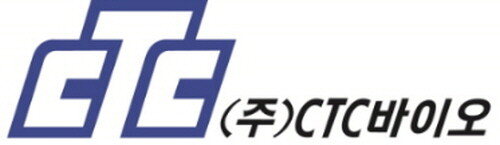 CTC

(주)CTC바이오